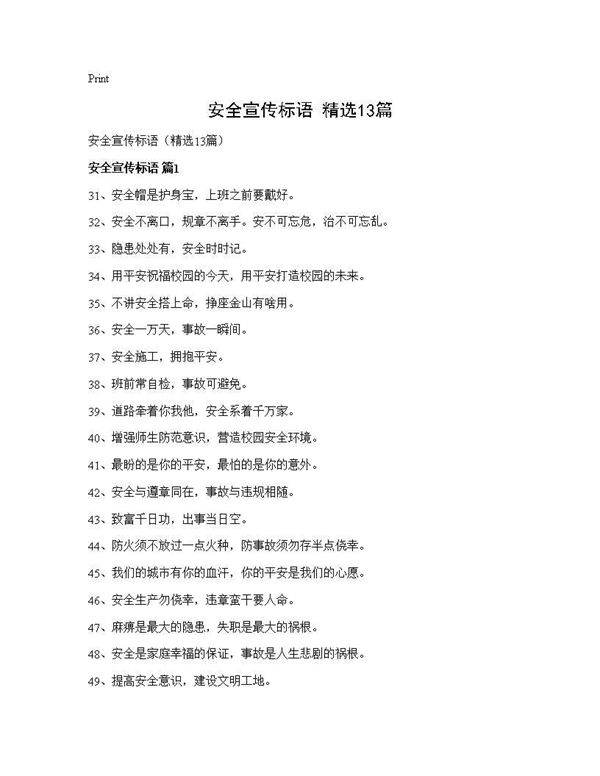 Print

安全宣传标语 精选13篇

安全宣传标语（精选13篇）

安全宣传标语 篇1

31、安全帽是护身宝，上班之前要戴好。

32、安全不离口，规章不离手。安不可忘危，治不可忘乱。

33、隐患处处有，安全时时记。

34、用平安祝福校园的今天，用平安打造校园的未来。

35、不讲安全搭上命，挣座金山有啥用。

36、安全一万天，事故一瞬间。

37、安全施工，拥抱平安。

38、班前常自检，事故可避免。

39、道路牵着你我他，安全系着千万家。

40、增强师生防范意识，营造校园安全环境。

41、最盼的是你的平安，最怕的是你的意外。

42、安全与遵章同在，事故与违规相随。

43、致富千日功，出事当日空。

44、防火须不放过一点火种，防事故须勿存半点侥幸。

45、我们的城市有你的血汗，你的平安是我们的心愿。

46、安全生产勿侥幸，违章蛮干要人命。

47、麻痹是最大的隐患，失职是最大的祸根。

48、安全是家庭幸福的保证，事故是人生悲剧的祸根。

49、提高安全意识，建设文明工地。